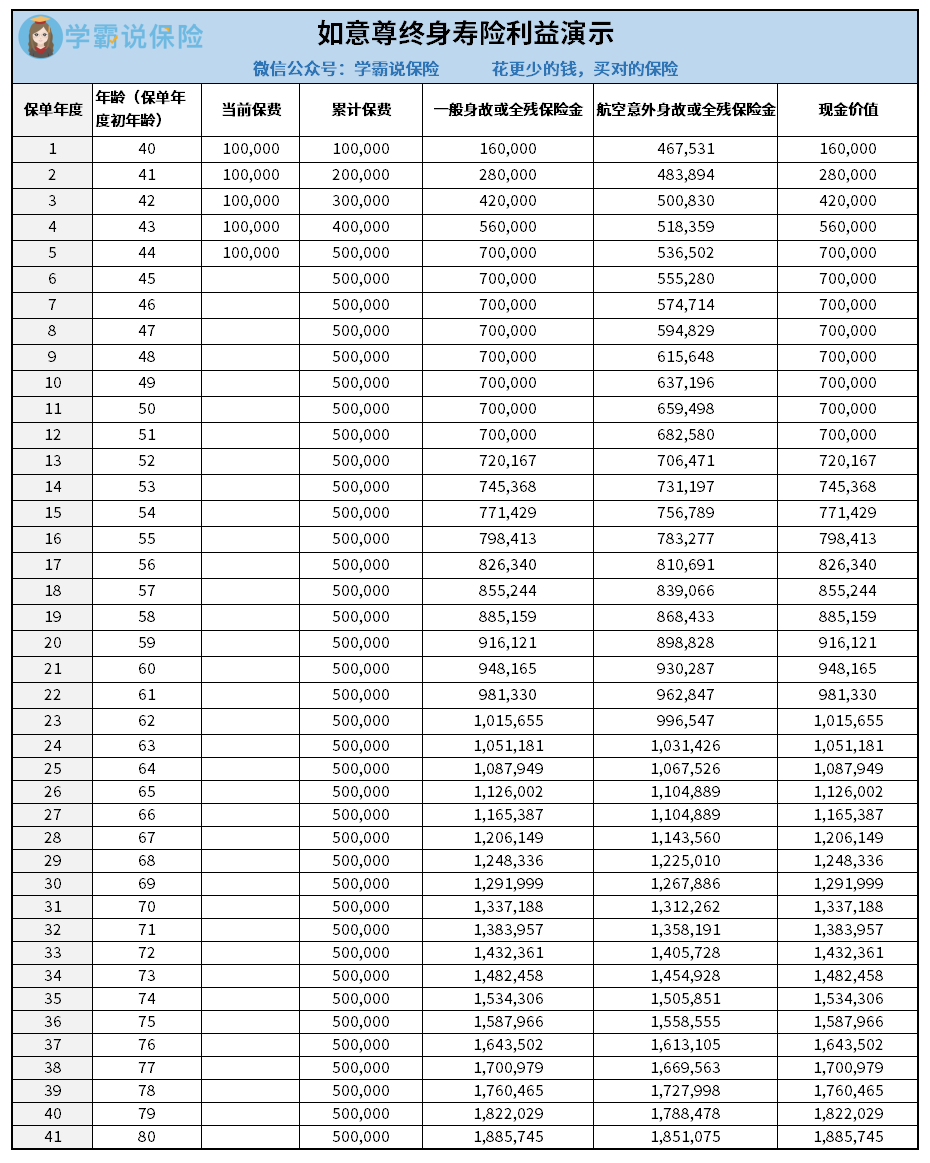 学霸说保险

如意尊终身寿险利益演示

微信公众号：学霸说保险　　花更少的钱，买对的保险

| 保单年度 | 年龄（保单年度初年龄） | 当前保费 | 累计保费 | 一般身故或全残保险金 | 航空意外身故或全残保险金 | 现金价值 |
|---|---|---|---|---|---|---|
| 1 | 40 | 100,000 | 100,000 | 160,000 | 467,531 | 160,000 |
| 2 | 41 | 100,000 | 200,000 | 280,000 | 483,894 | 280,000 |
| 3 | 42 | 100,000 | 300,000 | 420,000 | 500,830 | 420,000 |
| 4 | 43 | 100,000 | 400,000 | 560,000 | 518,359 | 560,000 |
| 5 | 44 | 100,000 | 500,000 | 700,000 | 536,502 | 700,000 |
| 6 | 45 | | 500,000 | 700,000 | 555,280 | 700,000 |
| 7 | 46 | | 500,000 | 700,000 | 574,714 | 700,000 |
| 8 | 47 | | 500,000 | 700,000 | 594,829 | 700,000 |
| 9 | 48 | | 500,000 | 700,000 | 615,648 | 700,000 |
| 10 | 49 | | 500,000 | 700,000 | 637,196 | 700,000 |
| 11 | 50 | | 500,000 | 700,000 | 659,498 | 700,000 |
| 12 | 51 | | 500,000 | 700,000 | 682,580 | 700,000 |
| 13 | 52 | | 500,000 | 720,167 | 706,471 | 720,167 |
| 14 | 53 | | 500,000 | 745,368 | 731,197 | 745,368 |
| 15 | 54 | | 500,000 | 771,429 | 756,789 | 771,429 |
| 16 | 55 | | 500,000 | 798,413 | 783,277 | 798,413 |
| 17 | 56 | | 500,000 | 826,340 | 810,691 | 826,340 |
| 18 | 57 | | 500,000 | 855,244 | 839,066 | 855,244 |
| 19 | 58 | | 500,000 | 885,159 | 868,433 | 885,159 |
| 20 | 59 | | 500,000 | 916,121 | 898,828 | 916,121 |
| 21 | 60 | | 500,000 | 948,165 | 930,287 | 948,165 |
| 22 | 61 | | 500,000 | 981,330 | 962,847 | 981,330 |
| 23 | 62 | | 500,000 | 1,015,655 | 996,547 | 1,015,655 |
| 24 | 63 | | 500,000 | 1,051,181 | 1,031,426 | 1,051,181 |
| 25 | 64 | | 500,000 | 1,087,949 | 1,067,526 | 1,087,949 |
| 26 | 65 | | 500,000 | 1,126,002 | 1,104,889 | 1,126,002 |
| 27 | 66 | | 500,000 | 1,165,387 | 1,104,889 | 1,165,387 |
| 28 | 67 | | 500,000 | 1,206,149 | 1,143,560 | 1,206,149 |
| 29 | 68 | | 500,000 | 1,248,336 | 1,225,010 | 1,248,336 |
| 30 | 69 | | 500,000 | 1,291,999 | 1,267,886 | 1,291,999 |
| 31 | 70 | | 500,000 | 1,337,188 | 1,312,262 | 1,337,188 |
| 32 | 71 | | 500,000 | 1,383,957 | 1,358,191 | 1,383,957 |
| 33 | 72 | | 500,000 | 1,432,361 | 1,405,728 | 1,432,361 |
| 34 | 73 | | 500,000 | 1,482,458 | 1,454,928 | 1,482,458 |
| 35 | 74 | | 500,000 | 1,534,306 | 1,505,851 | 1,534,306 |
| 36 | 75 | | 500,000 | 1,587,966 | 1,558,555 | 1,587,966 |
| 37 | 76 | | 500,000 | 1,643,502 | 1,613,105 | 1,643,502 |
| 38 | 77 | | 500,000 | 1,700,979 | 1,669,563 | 1,700,979 |
| 39 | 78 | | 500,000 | 1,760,465 | 1,727,998 | 1,760,465 |
| 40 | 79 | | 500,000 | 1,822,029 | 1,788,478 | 1,822,029 |
| 41 | 80 | | 500,000 | 1,885,745 | 1,851,075 | 1,885,745 |